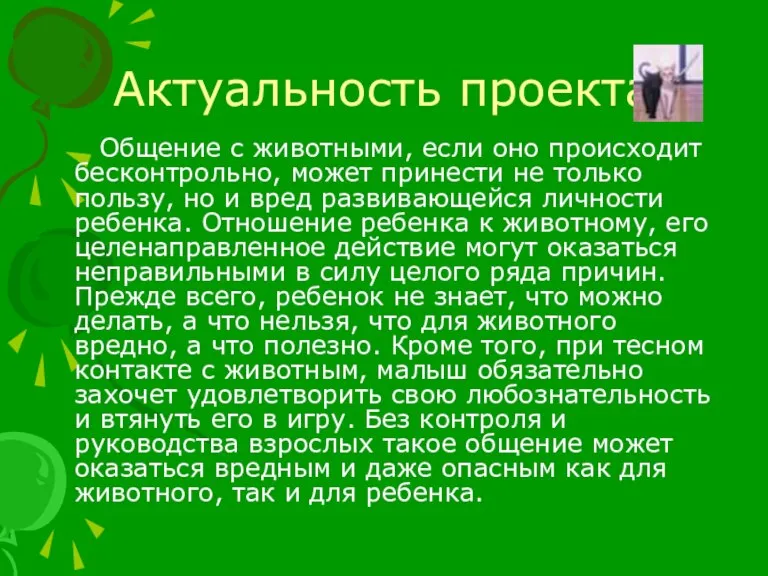 Актуальность проекта

Общение с животными, если оно происходит бесконтрольно, может принести не только пользу, но и вред развивающейся личности ребенка. Отношение ребенка к животному, его целенаправленное действие могут оказаться неправильными в силу целого ряда причин. Прежде всего, ребенок не знает, что можно делать, а что нельзя, что для животного вредно, а что полезно. Кроме того, при тесном контакте с животным, малыш обязательно захочет удовлетворить свою любознательность и втянуть его в игру. Без контроля и руководства взрослых такое общение может оказаться вредным и даже опасным как для животного, так и для ребенка.